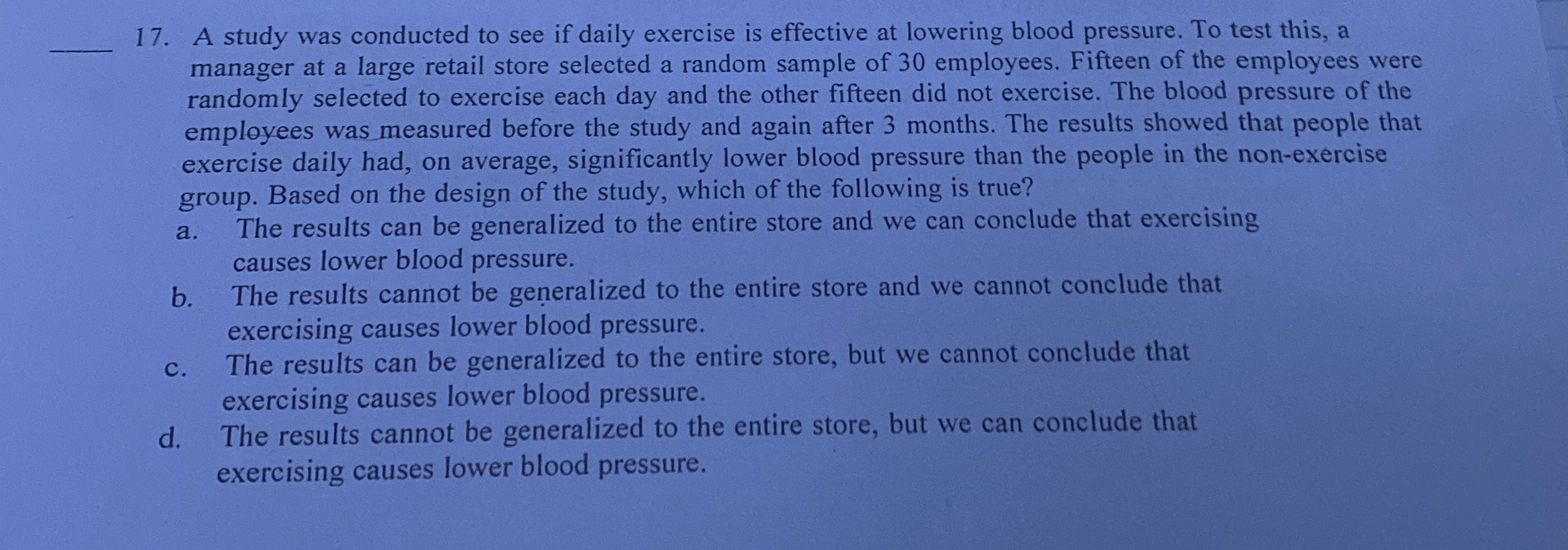 ____ 17. A study was conducted to see if daily exercise is effective at lowering blood pressure. To test this, a manager at a large retail store selected a random sample of 30 employees. Fifteen of the employees were randomly selected to exercise each day and the other fifteen did not exercise. The blood pressure of the employees was measured before the study and again after 3 months. The results showed that people that exercise daily had, on average, significantly lower blood pressure than the people in the non-exercise group. Based on the design of the study, which of the following is true?

a. The results can be generalized to the entire store and we can conclude that exercising causes lower blood pressure.

b. The results cannot be generalized to the entire store and we cannot conclude that exercising causes lower blood pressure.

c. The results can be generalized to the entire store, but we cannot conclude that exercising causes lower blood pressure.

d. The results cannot be generalized to the entire store, but we can conclude that exercising causes lower blood pressure.